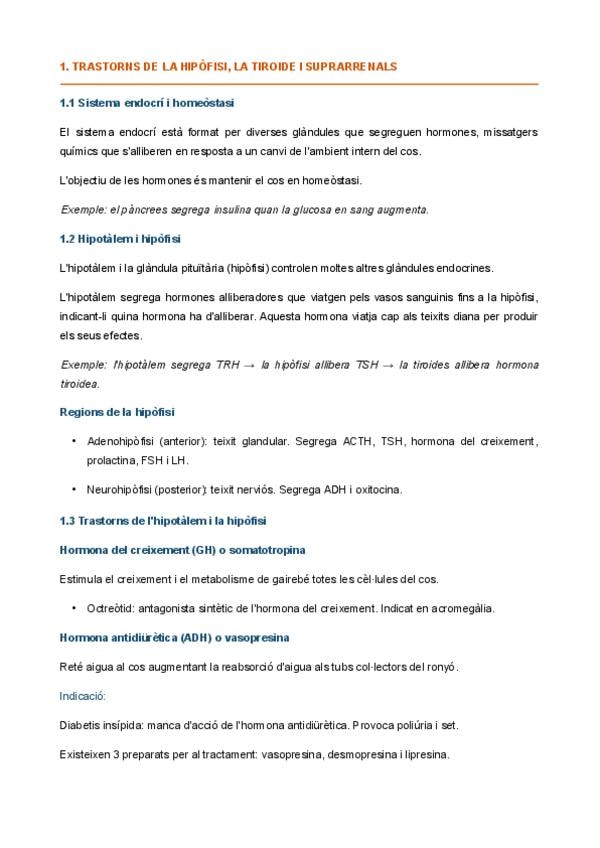 1. TRASTORNS DE LA HIPÒFISI, LA TIROIDE I SUPRARRENALS

1.1 Sistema endocrí i homeòstasi

El sistema endocrí està format per diverses glàndules que segreguen hormones, missatgers químics que s'alliberen en resposta a un canvi de l'ambient intern del cos.

L'objectiu de les hormones és mantenir el cos en homeòstasi.

Exemple: el pàncrees segrega insulina quan la glucosa en sang augmenta.

1.2 Hipotàlem i hipòfisi

L'hipotàlem i la glàndula pituïtària (hipòfisi) controlen moltes altres glàndules endocrines.

L'hipotàlem segrega hormones alliberadores que viatgen pels vasos sanguinis fins a la hipòfisi, indicant-li quina hormona ha d'alliberar. Aquesta hormona viatja cap als teixits diana per produir els seus efectes.

Exemple: l'hipotàlem segrega TRH → la hipòfisi allibera TSH → la tiroides allibera hormona tiroidea.

Regions de la hipòfisi

• Adenohipòfisi (anterior): teixit glandular. Segrega ACTH, TSH, hormona del creixement, prolactina, FSH i LH.

• Neurohipòfisi (posterior): teixit nerviós. Segrega ADH i oxitocina.

1.3 Trastorns de l'hipotàlem i la hipòfisi

Hormona del creixement (GH) o somatotropina

Estimula el creixement i el metabolisme de gairebé totes les cèl·lules del cos.

• Octreòtid: antagonista sintètic de l'hormona del creixement. Indicat en acromegàlia.

Hormona antidiürètica (ADH) o vasopresina

Reté aigua al cos augmentant la reabsorció d'aigua als tubs col·lectors del ronyó.

Indicació:

Diabetis insípida: manca d'acció de l'hormona antidiürètica. Provoca poliúria i set.

Existeixen 3 preparats per al tractament: vasopresina, desmopresina i lipresina.